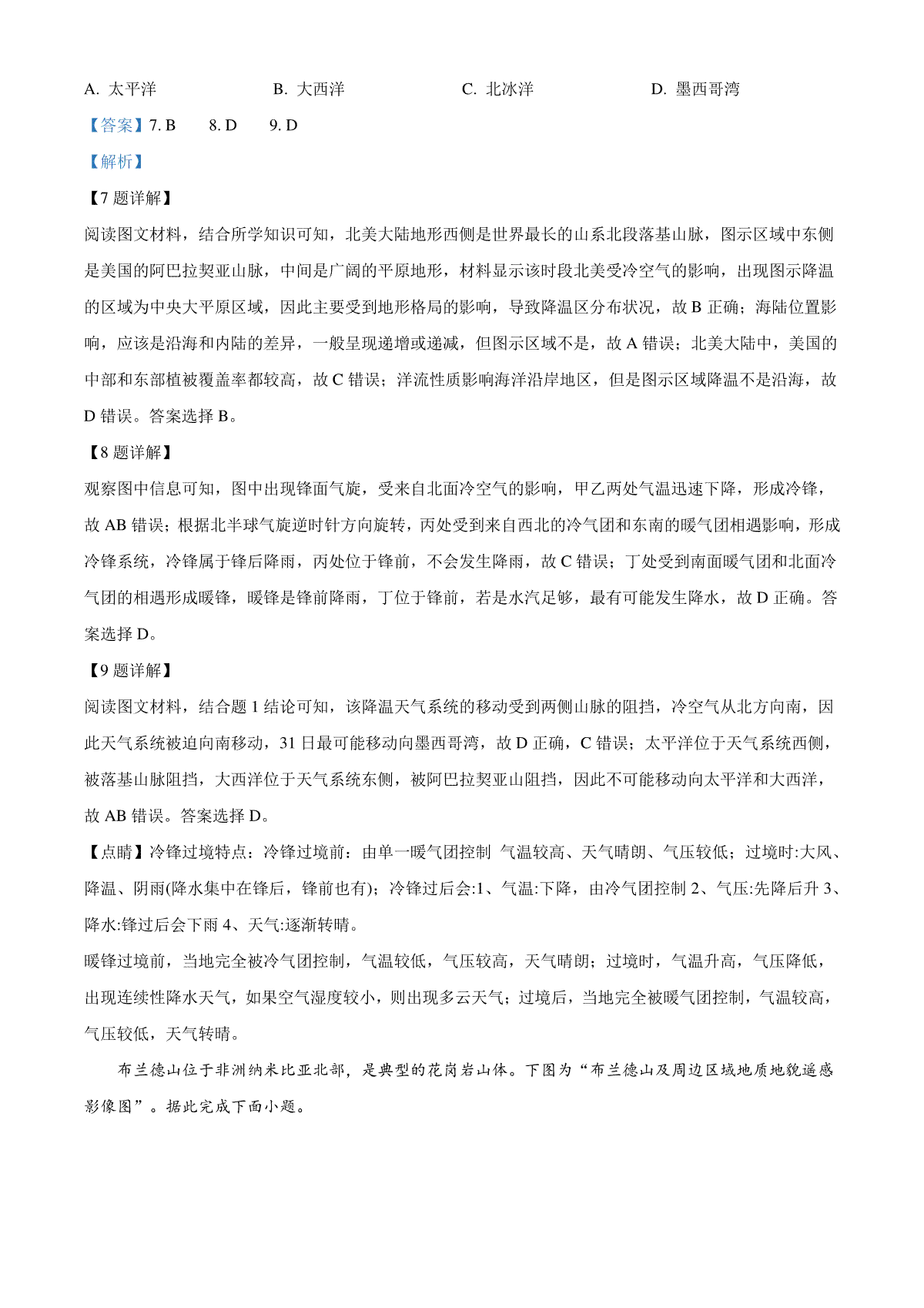 A. 太平洋　　　　B. 大西洋　　　　C. 北冰洋　　　　D. 墨西哥湾

【答案】7. B　　8. D　　9. D

【解析】

【7 题详解】

阅读图文材料，结合所学知识可知，北美大陆地形西侧是世界最长的山系北段落基山脉，图示区域中东侧是美国的阿巴拉契亚山脉，中间是广阔的平原地形，材料显示该时段北美受冷空气的影响，出现图示降温的区域为中央大平原区域，因此主要受到地形格局的影响，导致降温区分布状况，故 B 正确；海陆位置影响，应该是沿海和内陆的差异，一般呈现递增或递减，但图示区域不是，故 A 错误；北美大陆中，美国的中部和东部植被覆盖率都较高，故 C 错误；洋流性质影响海洋沿岸地区，但是图示区域降温不是沿海，故 D 错误。答案选择 B。

【8 题详解】

观察图中信息可知，图中出现锋面气旋，受来自北面冷空气的影响，甲乙两处气温迅速下降，形成冷锋，故 AB 错误；根据北半球气旋逆时针方向旋转，丙处受到来自西北的冷气团和东南的暖气团相遇影响，形成冷锋系统，冷锋属于锋后降雨，丙处位于锋前，不会发生降雨，故 C 错误；丁处受到南面暖气团和北面冷气团的相遇形成暖锋，暖锋是锋前降雨，丁位于锋前，若是水汽足够，最有可能发生降水，故 D 正确。答案选择 D。

【9 题详解】

阅读图文材料，结合题 1 结论可知，该降温天气系统的移动受到两侧山脉的阻挡，冷空气从北方向南，因此天气系统被迫向南移动，31 日最可能移动向墨西哥湾，故 D 正确，C 错误；太平洋位于天气系统西侧，被落基山脉阻挡，大西洋位于天气系统东侧，被阿巴拉契亚山阻挡，因此不可能移动向太平洋和大西洋，故 AB 错误。答案选择 D。

【点睛】冷锋过境特点：冷锋过境前：由单一暖气团控制 气温较高、天气晴朗、气压较低；过境时:大风、降温、阴雨(降水集中在锋后，锋前也有)；冷锋过后会:1、气温:下降，由冷气团控制 2、气压:先降后升 3、降水:锋过后会下雨 4、天气:逐渐转晴。

暖锋过境前，当地完全被冷气团控制，气温较低，气压较高，天气晴朗；过境时，气温升高，气压降低，出现连续性降水天气，如果空气湿度较小，则出现多云天气；过境后，当地完全被暖气团控制，气温较高，气压较低，天气转晴。

布兰德山位于非洲纳米比亚北部，是典型的花岗岩山体。下图为“布兰德山及周边区域地质地貌遥感影像图”。据此完成下面小题。